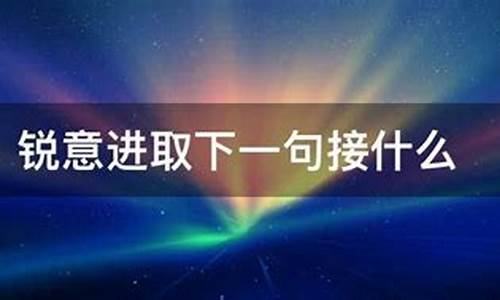 锐意进取下一句接什么